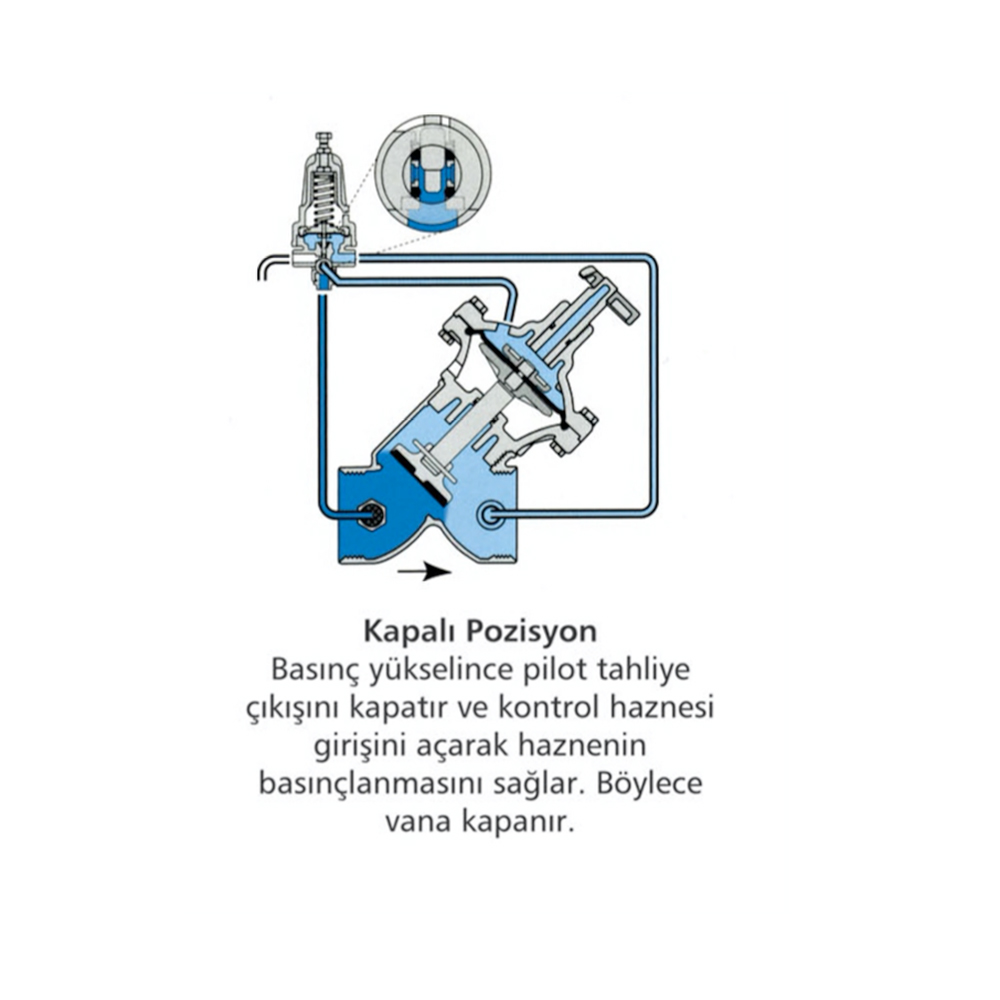 Kapalı Pozisyon

Basınç yükselince pilot tahliye çıkışını kapatır ve kontrol haznesi girişini açarak haznenin basınçlanmasını sağlar. Böylece vana kapanır.